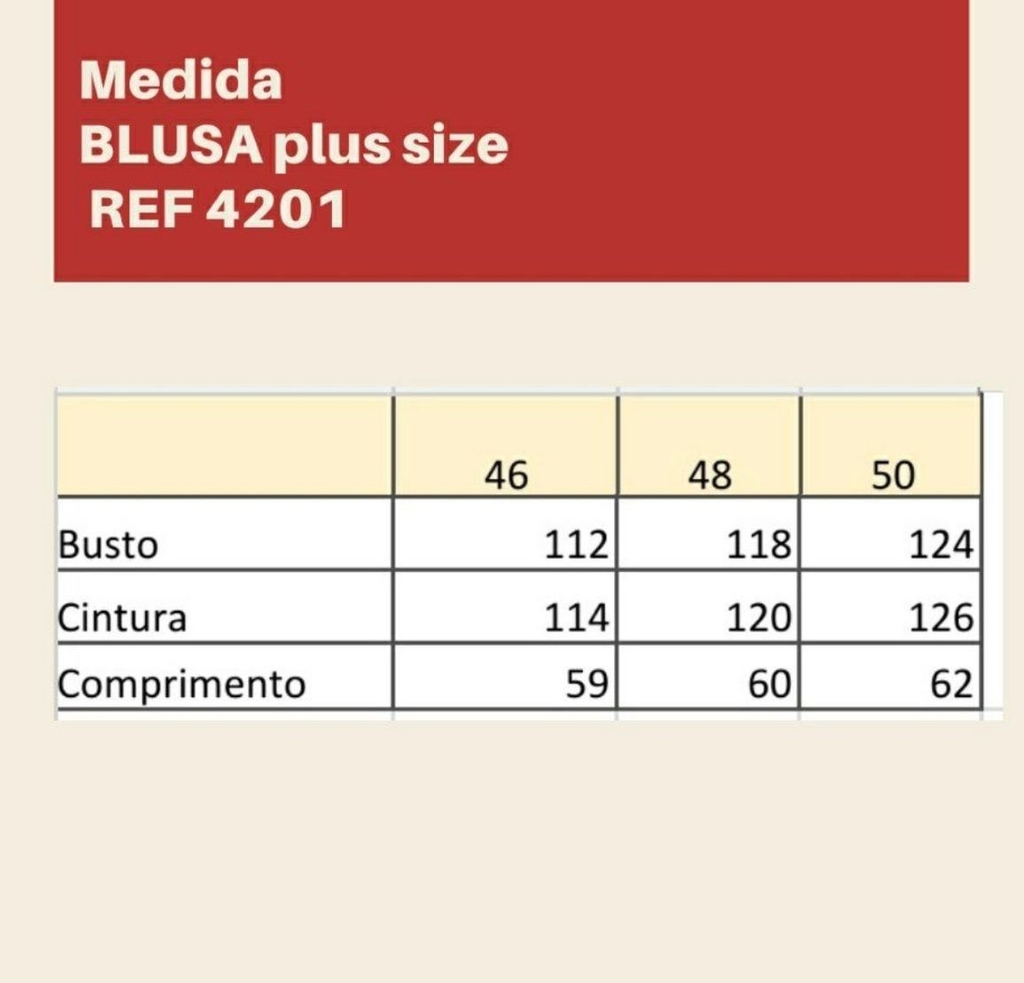 Medida
BLUSA plus size
REF 4201

|  | 46 | 48 | 50 |
|---|---|---|---|
| Busto | 112 | 118 | 124 |
| Cintura | 114 | 120 | 126 |
| Comprimento | 59 | 60 | 62 |